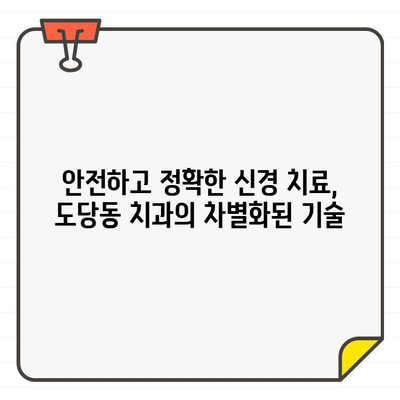 안전하고 정확한 신경 치료,
도당동 치과의 차별화된 기술